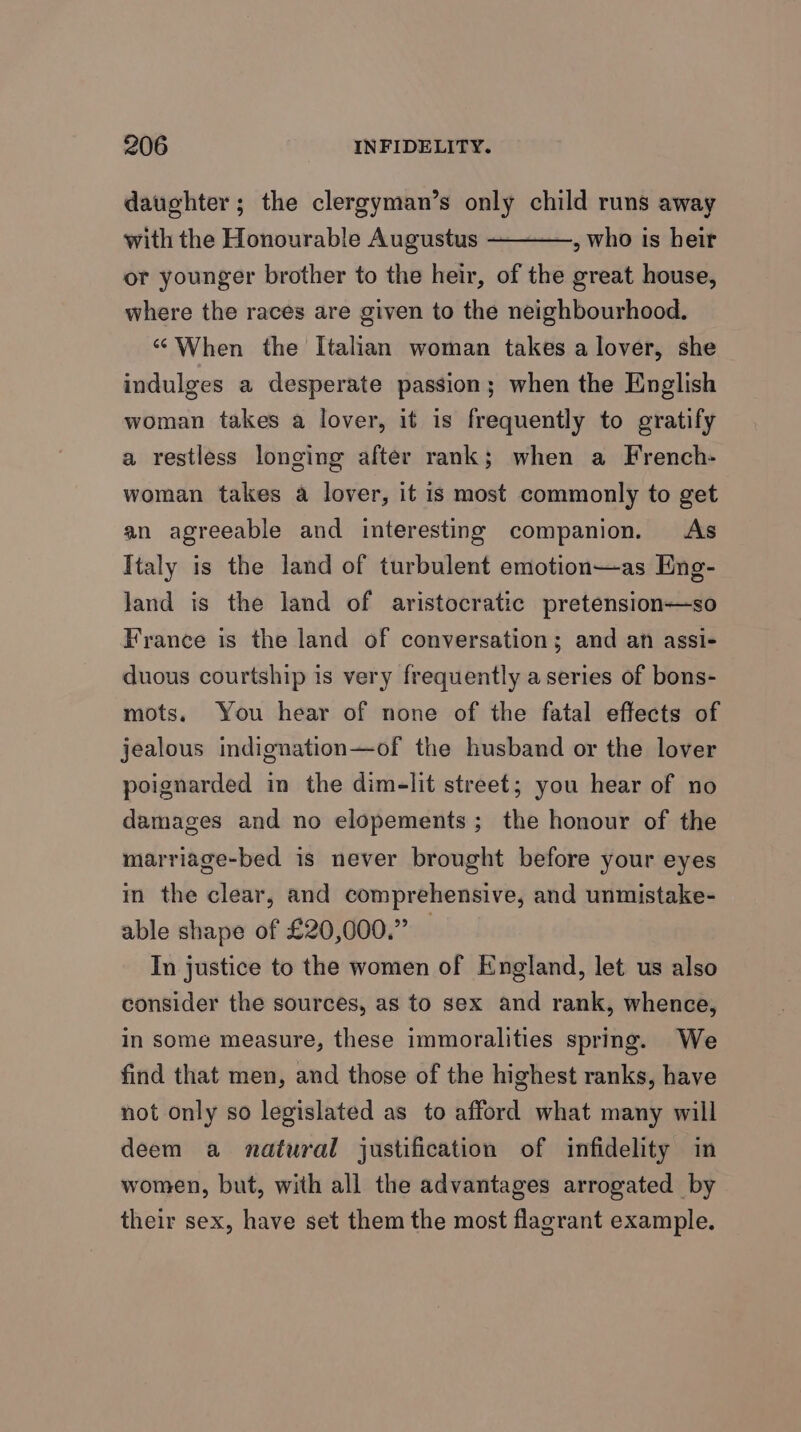 206 INFIDELITY.

daughter; the clergyman's only child runs away with the Honourable Augustus ———, who is heir or younger brother to the heir, of the great house, where the races are given to the neighbourhood.

"When the Italian woman takes a lover, she indulges a desperate passion; when the English woman takes a lover, it is frequently to gratify a restless longing after rank; when a Frenchwoman takes a lover, it is most commonly to get an agreeable and interesting companion. As Italy is the land of turbulent emotion—as England is the land of aristocratic pretension—so France is the land of conversation; and an assiduous courtship is very frequently a series of bons-mots. You hear of none of the fatal effects of jealous indignation—of the husband or the lover poignarded in the dim-lit street; you hear of no damages and no elopements; the honour of the marriage-bed is never brought before your eyes in the clear, and comprehensive, and unmistakeable shape of £20,000."

In justice to the women of England, let us also consider the sources, as to sex and rank, whence, in some measure, these immoralities spring. We find that men, and those of the highest ranks, have not only so legislated as to afford what many will deem a natural justification of infidelity in women, but, with all the advantages arrogated by their sex, have set them the most flagrant example.